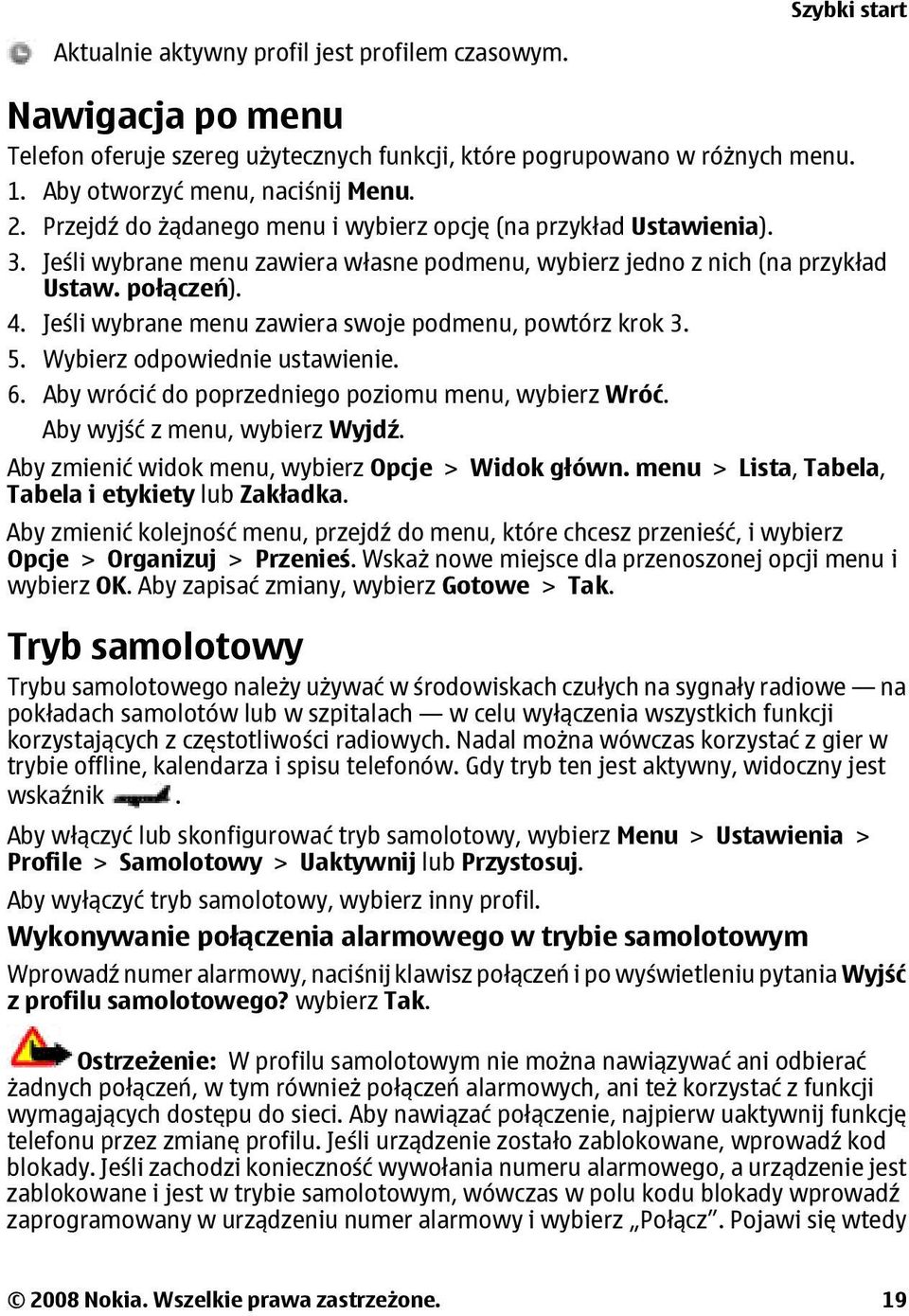 Szybki start

Aktualnie aktywny profil jest profilem czasowym.

Nawigacja po menu

Telefon oferuje szereg użytecznych funkcji, które pogrupowano w różnych menu.

1. Aby otworzyć menu, naciśnij Menu.
2. Przejdź do żądanego menu i wybierz opcję (na przykład Ustawienia).
3. Jeśli wybrane menu zawiera własne podmenu, wybierz jedno z nich (na przykład Ustaw. połączeń).
4. Jeśli wybrane menu zawiera swoje podmenu, powtórz krok 3.
5. Wybierz odpowiednie ustawienie.
6. Aby wrócić do poprzedniego poziomu menu, wybierz Wróć.
Aby wyjść z menu, wybierz Wyjdź.

Aby zmienić widok menu, wybierz Opcje > Widok główn. menu > Lista, Tabela, Tabela i etykiety lub Zakładka.

Aby zmienić kolejność menu, przejdź do menu, które chcesz przenieść, i wybierz Opcje > Organizuj > Przenieś. Wskaż nowe miejsce dla przenoszonej opcji menu i wybierz OK. Aby zapisać zmiany, wybierz Gotowe > Tak.

Tryb samolotowy

Trybu samolotowego należy używać w środowiskach czułych na sygnały radiowe — na pokładach samolotów lub w szpitalach — w celu wyłączenia wszystkich funkcji korzystających z częstotliwości radiowych. Nadal można wówczas korzystać z gier w trybie offline, kalendarza i spisu telefonów. Gdy tryb ten jest aktywny, widoczny jest wskaźnik .

Aby włączyć lub skonfigurować tryb samolotowy, wybierz Menu > Ustawienia > Profile > Samolotowy > Uaktywnij lub Przystosuj.

Aby wyłączyć tryb samolotowy, wybierz inny profil.

Wykonywanie połączenia alarmowego w trybie samolotowym

Wprowadź numer alarmowy, naciśnij klawisz połączeń i po wyświetleniu pytania Wyjść z profilu samolotowego? wybierz Tak.

Ostrzeżenie: W profilu samolotowym nie można nawiązywać ani odbierać żadnych połączeń, w tym również połączeń alarmowych, ani też korzystać z funkcji wymagających dostępu do sieci. Aby nawiązać połączenie, najpierw uaktywnij funkcję telefonu przez zmianę profilu. Jeśli urządzenie zostało zablokowane, wprowadź kod blokady. Jeśli zachodzi konieczność wywołania numeru alarmowego, a urządzenie jest zablokowane i jest w trybie samolotowym, wówczas w polu kodu blokady wprowadź zaprogramowany w urządzeniu numer alarmowy i wybierz „Połącz”. Pojawi się wtedy

© 2008 Nokia. Wszelkie prawa zastrzeżone. 19